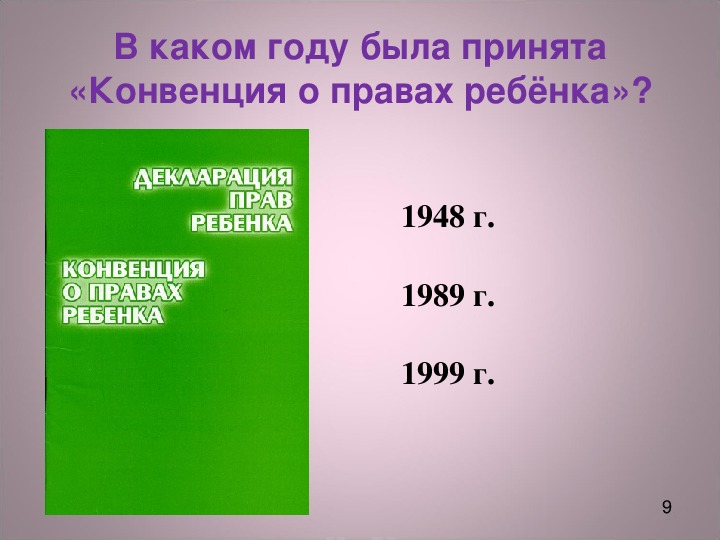 В каком году была принята «Конвенция о правах ребёнка»?

ДЕКЛАРАЦИЯ ПРАВ РЕБЕНКА

КОНВЕНЦИЯ О ПРАВАХ РЕБЕНКА

1948 г.

1989 г.

1999 г.

9